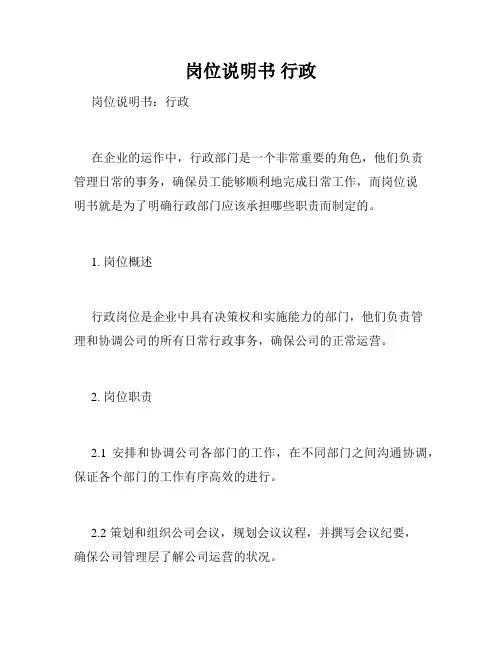 岗位说明书 行政

岗位说明书：行政

在企业的运作中，行政部门是一个非常重要的角色，他们负责管理日常的事务，确保员工能够顺利地完成日常工作，而岗位说明书就是为了明确行政部门应该承担哪些职责而制定的。

1. 岗位概述

行政岗位是企业中具有决策权和实施能力的部门，他们负责管理和协调公司的所有日常行政事务，确保公司的正常运营。

2. 岗位职责

2.1 安排和协调公司各部门的工作，在不同部门之间沟通协调，保证各个部门的工作有序高效的进行。

2.2 策划和组织公司会议，规划会议议程，并撰写会议纪要，确保公司管理层了解公司运营的状况。